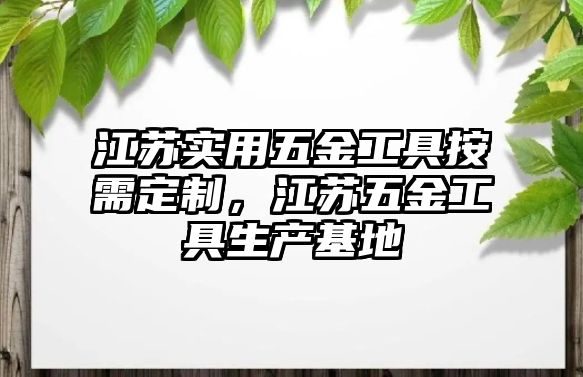 江苏实用五金工具按需定制，江苏五金工具生产基地